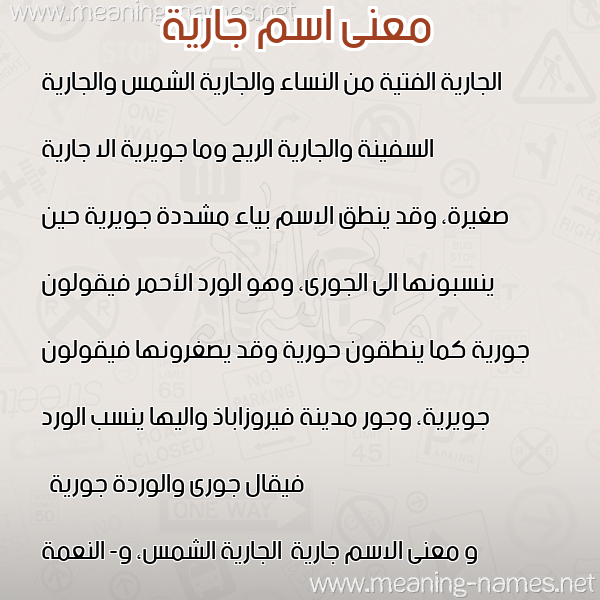 www.meaning-names.net

معنى اسم جارية

الجارية الفتية من النساء والجارية الشمس والجارية السفينة والجارية الريح وما جويرية الا جارية صغيرة، وقد ينطق الاسم بياء مشددة جويرية حين ينسبونها الى الجورى، وهو الورد الأحمر فيقولون جورية كما ينطقون حورية وقد يصغرونها فيقولون جويرية، وجور مدينة فيروزاباذ واليها ينسب الورد فيقال جورى والوردة جورية

و معنى الاسم جارية الجارية الشمس، و- النعمة

www.meaning-names.net